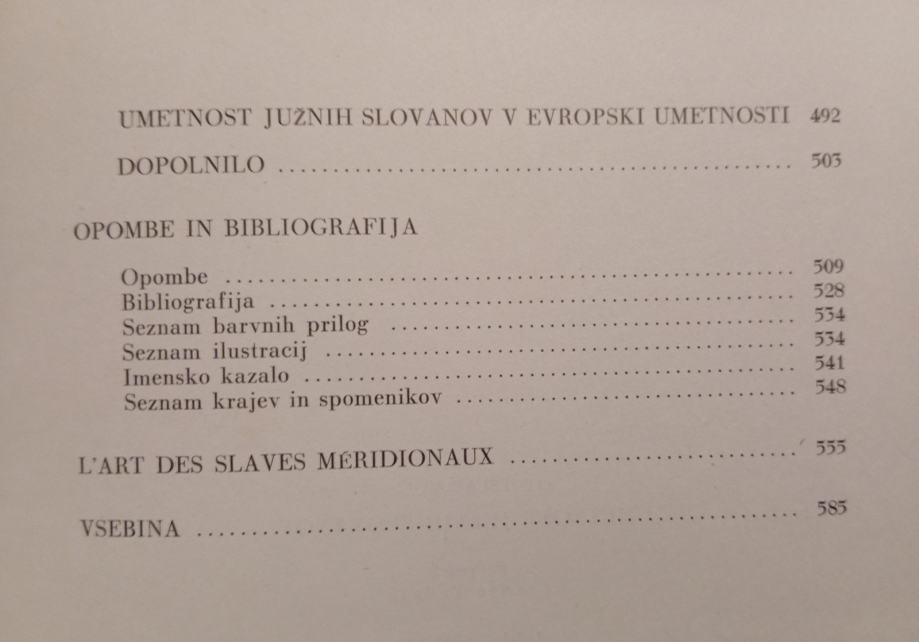 UMETNOST JUŽNIH SLOVANOV V EVROPSKI UMETNOSTI 492

DOPOLNILO 503

OPOMBE IN BIBLIOGRAFIJA

Opombe 509
Bibliografija 528
Seznam barvnih prilog 534
Seznam ilustracij 534
Imensko kazalo 541
Seznam krajev in spomenikov 548

L'ART DES SLAVES MÉRIDIONAUX 555

VSEBINA 585